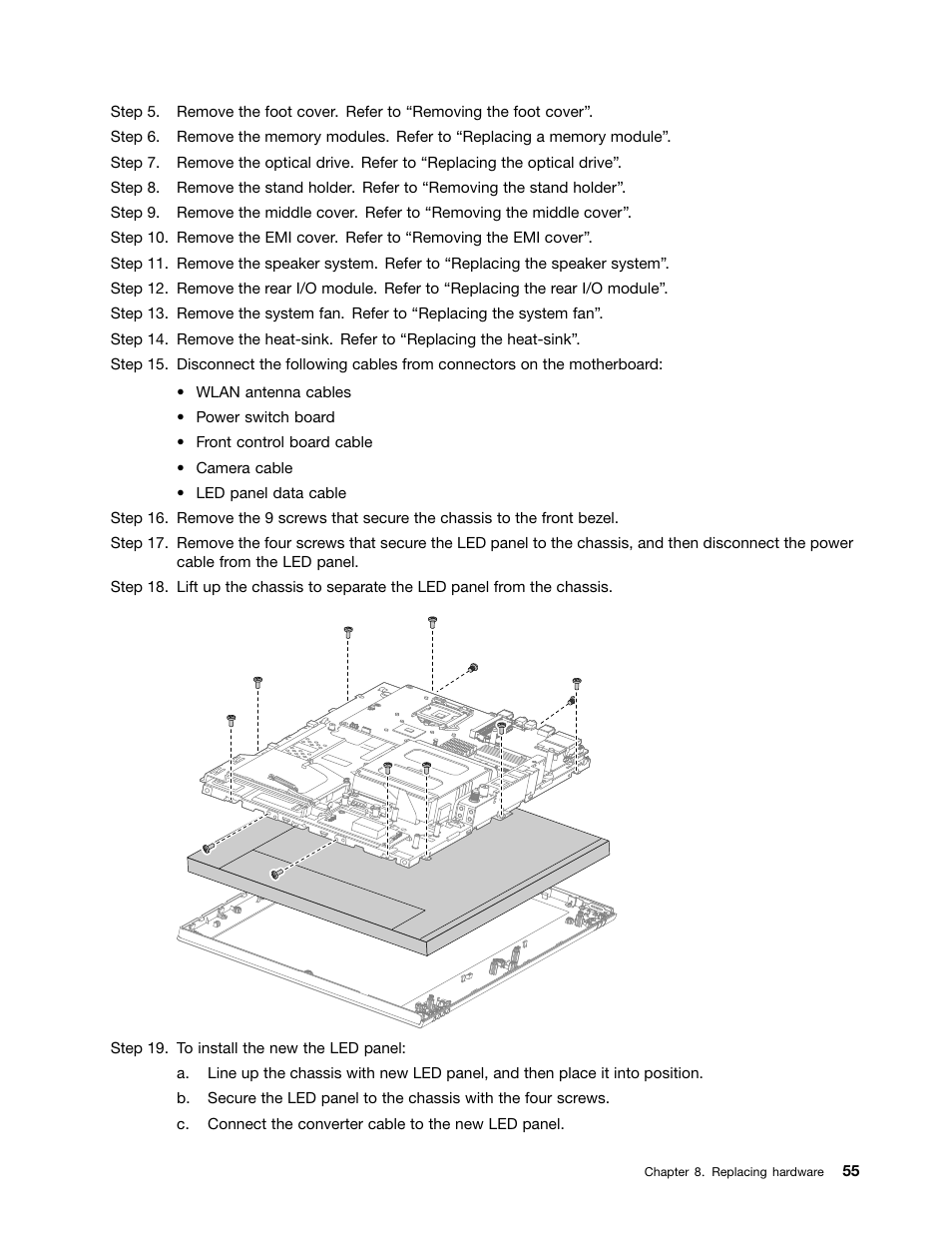 Step 5. Remove the foot cover. Refer to “Removing the foot cover”.

Step 6. Remove the memory modules. Refer to “Replacing a memory module”.

Step 7. Remove the optical drive. Refer to “Replacing the optical drive”.

Step 8. Remove the stand holder. Refer to “Removing the stand holder”.

Step 9. Remove the middle cover. Refer to “Removing the middle cover”.

Step 10. Remove the EMI cover. Refer to “Removing the EMI cover”.

Step 11. Remove the speaker system. Refer to “Replacing the speaker system”.

Step 12. Remove the rear I/O module. Refer to “Replacing the rear I/O module”.

Step 13. Remove the system fan. Refer to “Replacing the system fan”.

Step 14. Remove the heat-sink. Refer to “Replacing the heat-sink”.

Step 15. Disconnect the following cables from connectors on the motherboard:

• WLAN antenna cables
• Power switch board
• Front control board cable
• Camera cable
• LED panel data cable

Step 16. Remove the 9 screws that secure the chassis to the front bezel.

Step 17. Remove the four screws that secure the LED panel to the chassis, and then disconnect the power cable from the LED panel.

Step 18. Lift up the chassis to separate the LED panel from the chassis.

Step 19. To install the new the LED panel:

a. Line up the chassis with new LED panel, and then place it into position.

b. Secure the LED panel to the chassis with the four screws.

c. Connect the converter cable to the new LED panel.

Chapter 8. Replacing hardware 55